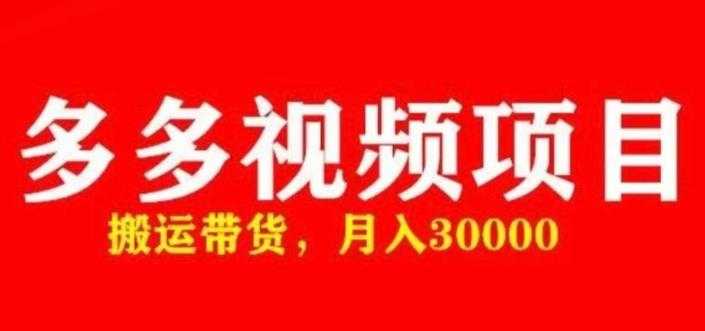 多多视频项目

搬运带货，月入30000